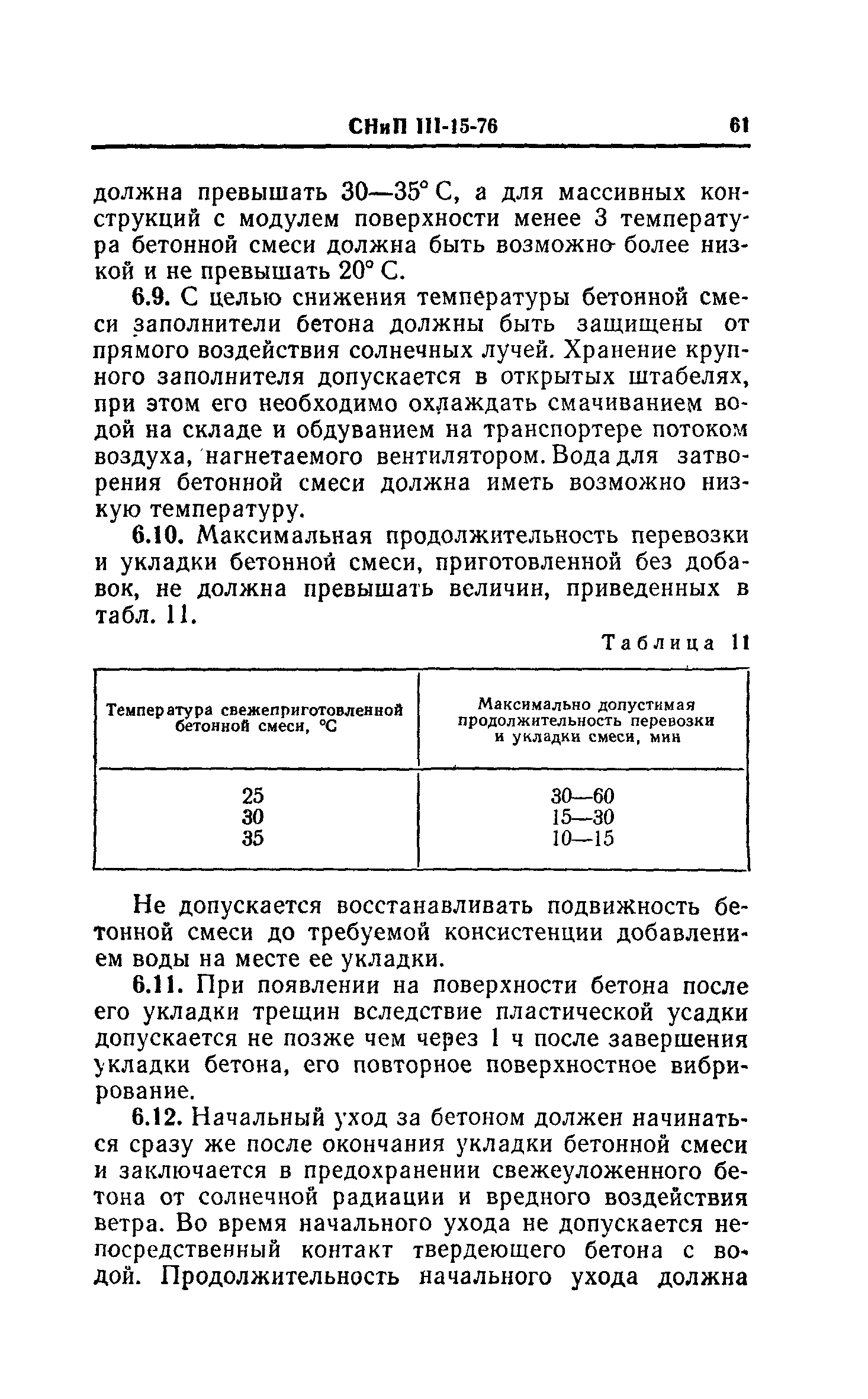 СНиП III-15-76 61

должна превышать 30—35° С, а для массивных конструкций с модулем поверхности менее 3 температура бетонной смеси должна быть возможно более низкой и не превышать 20° С.

6.9. С целью снижения температуры бетонной смеси заполнители бетона должны быть защищены от прямого воздействия солнечных лучей. Хранение крупного заполнителя допускается в открытых штабелях, при этом его необходимо охлаждать смачиванием водой на складе и обдуванием на транспортере потоком воздуха, нагнетаемого вентилятором. Вода для затворения бетонной смеси должна иметь возможно низкую температуру.

6.10. Максимальная продолжительность перевозки и укладки бетонной смеси, приготовленной без добавок, не должна превышать величин, приведенных в табл. 11.

Таблица 11

| Температура свежеприготовленной бетонной смеси, °С | Максимально допустимая продолжительность перевозки и укладки смеси, мин |
|---|---|
| 25 | 30—60 |
| 30 | 15—30 |
| 35 | 10—15 |

Не допускается восстанавливать подвижность бетонной смеси до требуемой консистенции добавлением воды на месте ее укладки.

6.11. При появлении на поверхности бетона после его укладки трещин вследствие пластической усадки допускается не позже чем через 1 ч после завершения укладки бетона, его повторное поверхностное вибрирование.

6.12. Начальный уход за бетоном должен начинаться сразу же после окончания укладки бетонной смеси и заключается в предохранении свежеуложенного бетона от солнечной радиации и вредного воздействия ветра. Во время начального ухода не допускается непосредственный контакт твердеющего бетона с водой. Продолжительность начального ухода должна